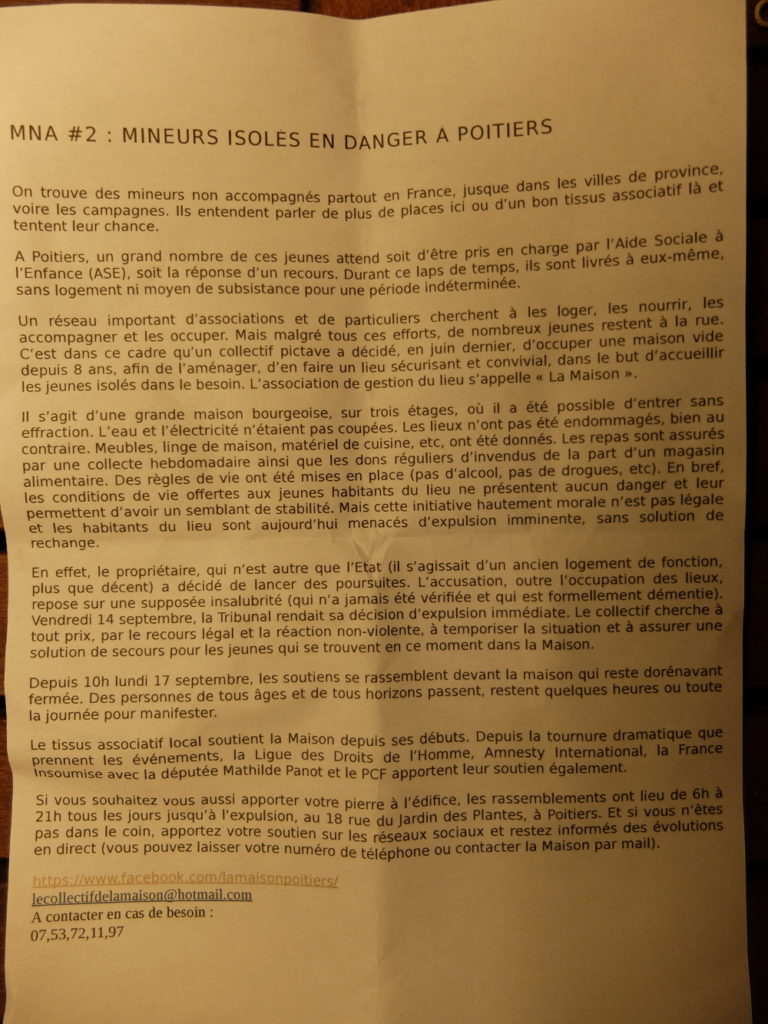 MNA #2 : MINEURS ISOLES EN DANGER A POITIERS

On trouve des mineurs non accompagnés partout en France, jusque dans les villes de province, voire les campagnes. Ils entendent parler de plus de places ici ou d'un bon tissus associatif là et tentent leur chance.

A Poitiers, un grand nombre de ces jeunes attend soit d'être pris en charge par l'Aide Sociale à l'Enfance (ASE), soit la réponse d'un recours. Durant ce laps de temps, ils sont livrés à eux-même, sans logement ni moyen de subsistance pour une période indéterminée.

Un réseau important d'associations et de particuliers cherchent à les loger, les nourrir, les accompagner et les occuper. Mais malgré tous ces efforts, de nombreux jeunes restent à la rue. C'est dans ce cadre qu'un collectif pictave a décidé, en juin dernier, d'occuper une maison vide depuis 8 ans, afin de l'aménager, d'en faire un lieu sécurisant et convivial, dans le but d'accueillir les jeunes isolés dans le besoin. L'association de gestion du lieu s'appelle « La Maison ».

Il s'agit d'une grande maison bourgeoise, sur trois étages, où il a été possible d'entrer sans effraction. L'eau et l'électricité n'étaient pas coupées. Les lieux n'ont pas été endommagés, bien au contraire. Meubles, linge de maison, matériel de cuisine, etc, ont été donnés. Les repas sont assurés par une collecte hebdomadaire ainsi que les dons réguliers d'invendus de la part d'un magasin alimentaire. Des règles de vie ont été mises en place (pas d'alcool, pas de drogues, etc). En bref, les conditions de vie offertes aux jeunes habitants du lieu ne présentent aucun danger et leur permettent d'avoir un semblant de stabilité. Mais cette initiative hautement morale n'est pas légale et les habitants du lieu sont aujourd'hui menacés d'expulsion imminente, sans solution de rechange.

En effet, le propriétaire, qui n'est autre que l'Etat (il s'agissait d'un ancien logement de fonction, plus que décent) a décidé de lancer des poursuites. L'accusation, outre l'occupation des lieux, repose sur une supposée insalubrité (qui n'a jamais été vérifiée et qui est formellement démentie). Vendredi 14 septembre, la Tribunal rendait sa décision d'expulsion immédiate. Le collectif cherche à tout prix, par le recours légal et la réaction non-violente, à temporiser la situation et à assurer une solution de secours pour les jeunes qui se trouvent en ce moment dans la Maison.

Depuis 10h lundi 17 septembre, les soutiens se rassemblent devant la maison qui reste dorénavant fermée. Des personnes de tous âges et de tous horizons passent, restent quelques heures ou toute la journée pour manifester.

Le tissus associatif local soutient la Maison depuis ses débuts. Depuis la tournure dramatique que prennent les événements, la Ligue des Droits de l'Homme, Amnesty International, la France Insoumise avec la députée Mathilde Panot et le PCF apportent leur soutien également.

Si vous souhaitez vous aussi apporter votre pierre à l'édifice, les rassemblements ont lieu de 6h à 21h tous les jours jusqu'à l'expulsion, au 18 rue du Jardin des Plantes, à Poitiers. Et si vous n'êtes pas dans le coin, apportez votre soutien sur les réseaux sociaux et restez informés des évolutions en direct (vous pouvez laisser votre numéro de téléphone ou contacter la Maison par mail).

https://www.facebook.com/lamaisonpoitiers/
lecollectifdelamaison@hotmail.com
A contacter en cas de besoin :
07,53,72,11,97